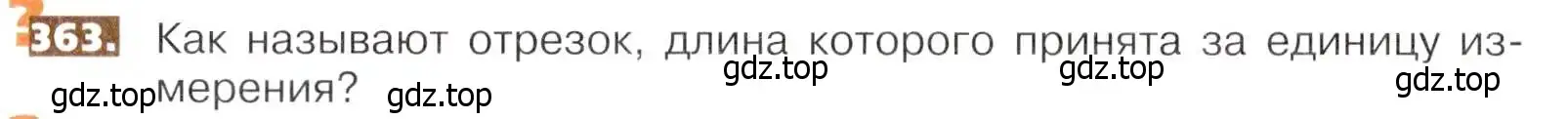 363. Как называют отрезок, длина которого принята за единицу измерения?

gdz.top gdz.top gdz.top gdz.top gdz.top